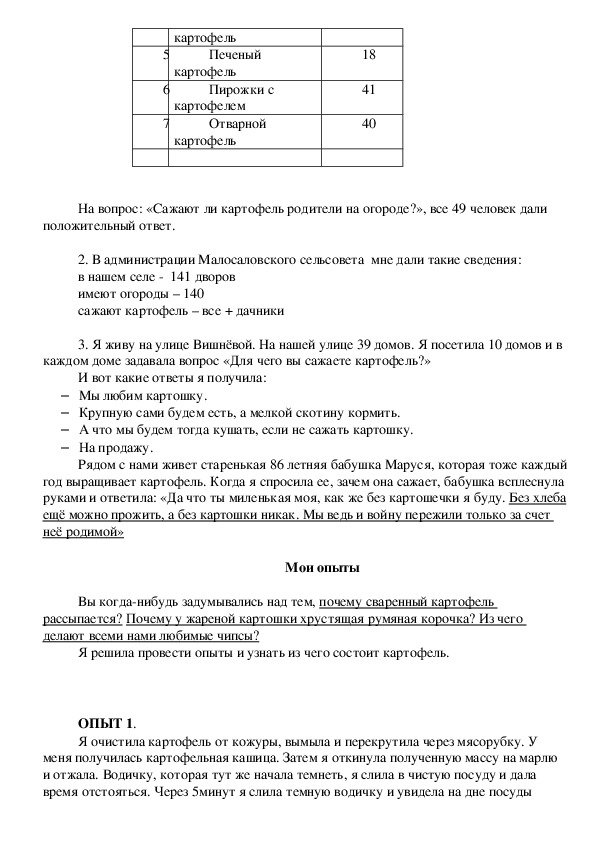 |  | картофель |  |
|---|---|---|
| 5 | Печеный картофель | 18 |
| 6 | Пирожки с картофелем | 41 |
| 7 | Отварной картофель | 40 |
|  |  |  |

На вопрос: «Сажают ли картофель родители на огороде?», все 49 человек дали положительный ответ.

2. В администрации Малосаловского сельсовета мне дали такие сведения:
в нашем селе - 141 дворов
имеют огороды – 140
сажают картофель – все + дачники

3. Я живу на улице Вишнёвой. На нашей улице 39 домов. Я посетила 10 домов и в каждом доме задавала вопрос «Для чего вы сажаете картофель?»
И вот какие ответы я получила:
– Мы любим картошку.
– Крупную сами будем есть, а мелкой скотину кормить.
– А что мы будем тогда кушать, если не сажать картошку.
– На продажу.
Рядом с нами живет старенькая 86 летняя бабушка Маруся, которая тоже каждый год выращивает картофель. Когда я спросила ее, зачем она сажает, бабушка всплеснула руками и ответила: «Да что ты миленькая моя, как же без картошечки я буду. Без хлеба ещё можно прожить, а без картошки никак. Мы ведь и войну пережили только за счет неё родимой»

Мои опыты

Вы когда-нибудь задумывались над тем, почему сваренный картофель рассыпается? Почему у жареной картошки хрустящая румяная корочка? Из чего делают всеми нами любимые чипсы?
Я решила провести опыты и узнать из чего состоит картофель.

ОПЫТ 1.
Я очистила картофель от кожуры, вымыла и перекрутила через мясорубку. У меня получилась картофельная кашица. Затем я откинула полученную массу на марлю и отжала. Водичку, которая тут же начала темнеть, я слила в чистую посуду и дала время отстояться. Через 5минут я слила темную водичку и увидела на дне посуды